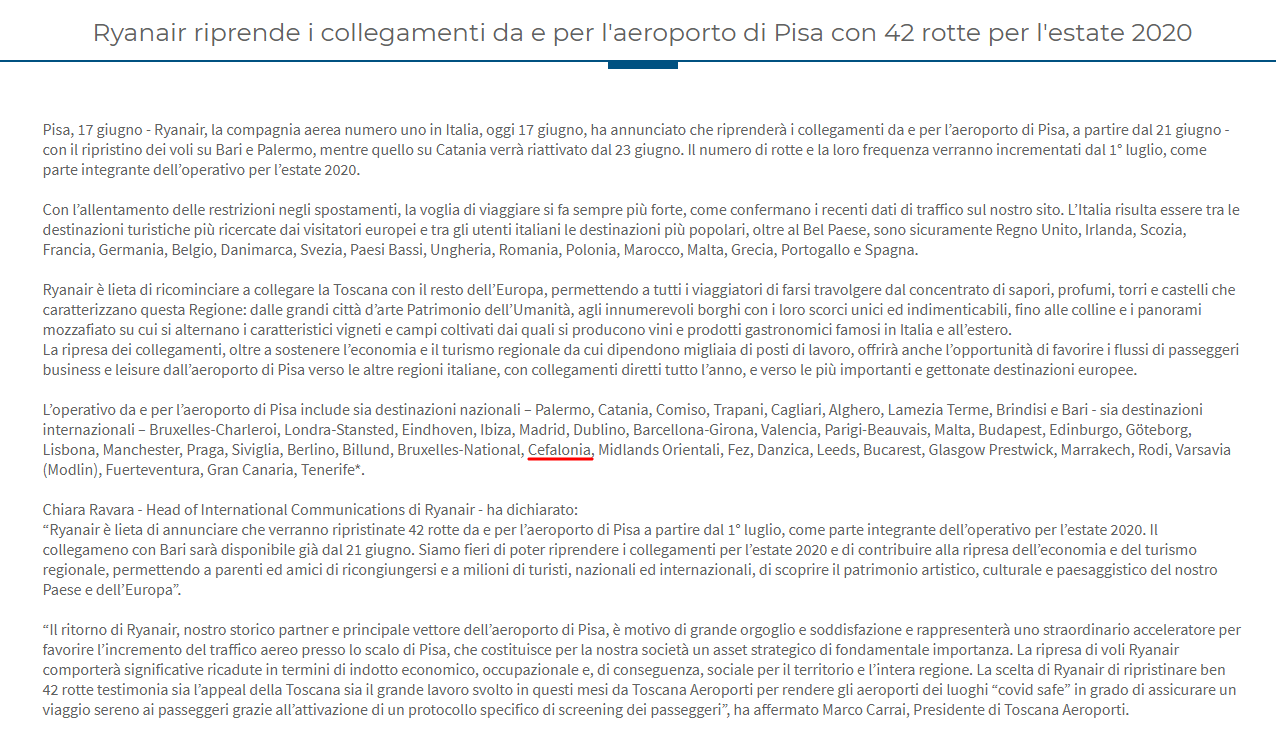 Ryanair riprende i collegamenti da e per l'aeroporto di Pisa con 42 rotte per l'estate 2020

Pisa, 17 giugno - Ryanair, la compagnia aerea numero uno in Italia, oggi 17 giugno, ha annunciato che riprenderà i collegamenti da e per l'aeroporto di Pisa, a partire dal 21 giugno - con il ripristino dei voli su Bari e Palermo, mentre quello su Catania verrà riattivato dal 23 giugno. Il numero di rotte e la loro frequenza verranno incrementati dal 1° luglio, come parte integrante dell'operativo per l'estate 2020.

Con l'allentamento delle restrizioni negli spostamenti, la voglia di viaggiare si fa sempre più forte, come confermano i recenti dati di traffico sul nostro sito. L'Italia risulta essere tra le destinazioni turistiche più ricercate dai visitatori europei e tra gli utenti italiani le destinazioni più popolari, oltre al Bel Paese, sono sicuramente Regno Unito, Irlanda, Scozia, Francia, Germania, Belgio, Danimarca, Svezia, Paesi Bassi, Ungheria, Romania, Polonia, Marocco, Malta, Grecia, Portogallo e Spagna.

Ryanair è lieta di ricominciare a collegare la Toscana con il resto dell'Europa, permettendo a tutti i viaggiatori di farsi travolgere dal concentrato di sapori, profumi, torri e castelli che caratterizzano questa Regione: dalle grandi città d'arte Patrimonio dell'Umanità, agli innumerevoli borghi con i loro scorci unici ed indimenticabili, fino alle colline e i panorami mozzafiato su cui si alternano i caratteristici vigneti e campi coltivati dai quali si producono vini e prodotti gastronomici famosi in Italia e all'estero.
La ripresa dei collegamenti, oltre a sostenere l'economia e il turismo regionale da cui dipendono migliaia di posti di lavoro, offrirà anche l'opportunità di favorire i flussi di passeggeri business e leisure dall'aeroporto di Pisa verso le altre regioni italiane, con collegamenti diretti tutto l'anno, e verso le più importanti e gettonate destinazioni europee.

L'operativo da e per l'aeroporto di Pisa include sia destinazioni nazionali – Palermo, Catania, Comiso, Trapani, Cagliari, Alghero, Lamezia Terme, Brindisi e Bari - sia destinazioni internazionali – Bruxelles-Charleroi, Londra-Stansted, Eindhoven, Ibiza, Madrid, Dublino, Barcellona-Girona, Valencia, Parigi-Beauvais, Malta, Budapest, Edinburgo, Göteborg, Lisbona, Manchester, Praga, Siviglia, Berlino, Billund, Bruxelles-National, Cefalonia, Midlands Orientali, Fez, Danzica, Leeds, Bucarest, Glasgow Prestwick, Marrakech, Rodi, Varsavia (Modlin), Fuerteventura, Gran Canaria, Tenerife*.

Chiara Ravara - Head of International Communications di Ryanair - ha dichiarato:
"Ryanair è lieta di annunciare che verranno ripristinate 42 rotte da e per l'aeroporto di Pisa a partire dal 1° luglio, come parte integrante dell'operativo per l'estate 2020. Il collegameno con Bari sarà disponibile già dal 21 giugno. Siamo fieri di poter riprendere i collegamenti per l'estate 2020 e di contribuire alla ripresa dell'economia e del turismo regionale, permettendo a parenti ed amici di ricongiungersi e a milioni di turisti, nazionali ed internazionali, di scoprire il patrimonio artistico, culturale e paesaggistico del nostro Paese e dell'Europa".

"Il ritorno di Ryanair, nostro storico partner e principale vettore dell'aeroporto di Pisa, è motivo di grande orgoglio e soddisfazione e rappresenterà uno straordinario acceleratore per favorire l'incremento del traffico aereo presso lo scalo di Pisa, che costituisce per la nostra società un asset strategico di fondamentale importanza. La ripresa di voli Ryanair comporterà significative ricadute in termini di indotto economico, occupazionale e, di conseguenza, sociale per il territorio e l'intera regione. La scelta di Ryanair di ripristinare ben 42 rotte testimonia sia l'appeal della Toscana sia il grande lavoro svolto in questi mesi da Toscana Aeroporti per rendere gli aeroporti dei luoghi "covid safe" in grado di assicurare un viaggio sereno ai passeggeri grazie all'attivazione di un protocollo specifico di screening dei passeggeri", ha affermato Marco Carrai, Presidente di Toscana Aeroporti.